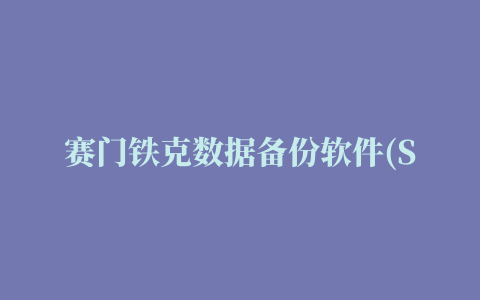 赛门铁克数据备份软件(S